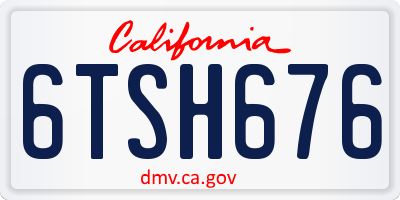 California

6TSH676

dmv.ca.gov